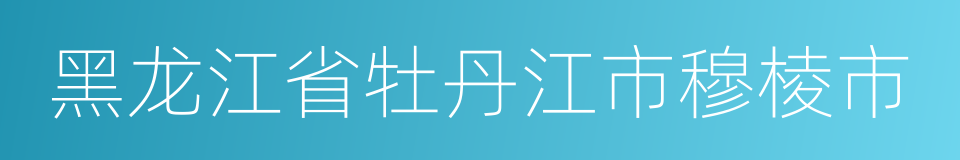 黑龙江省牡丹江市穆棱市